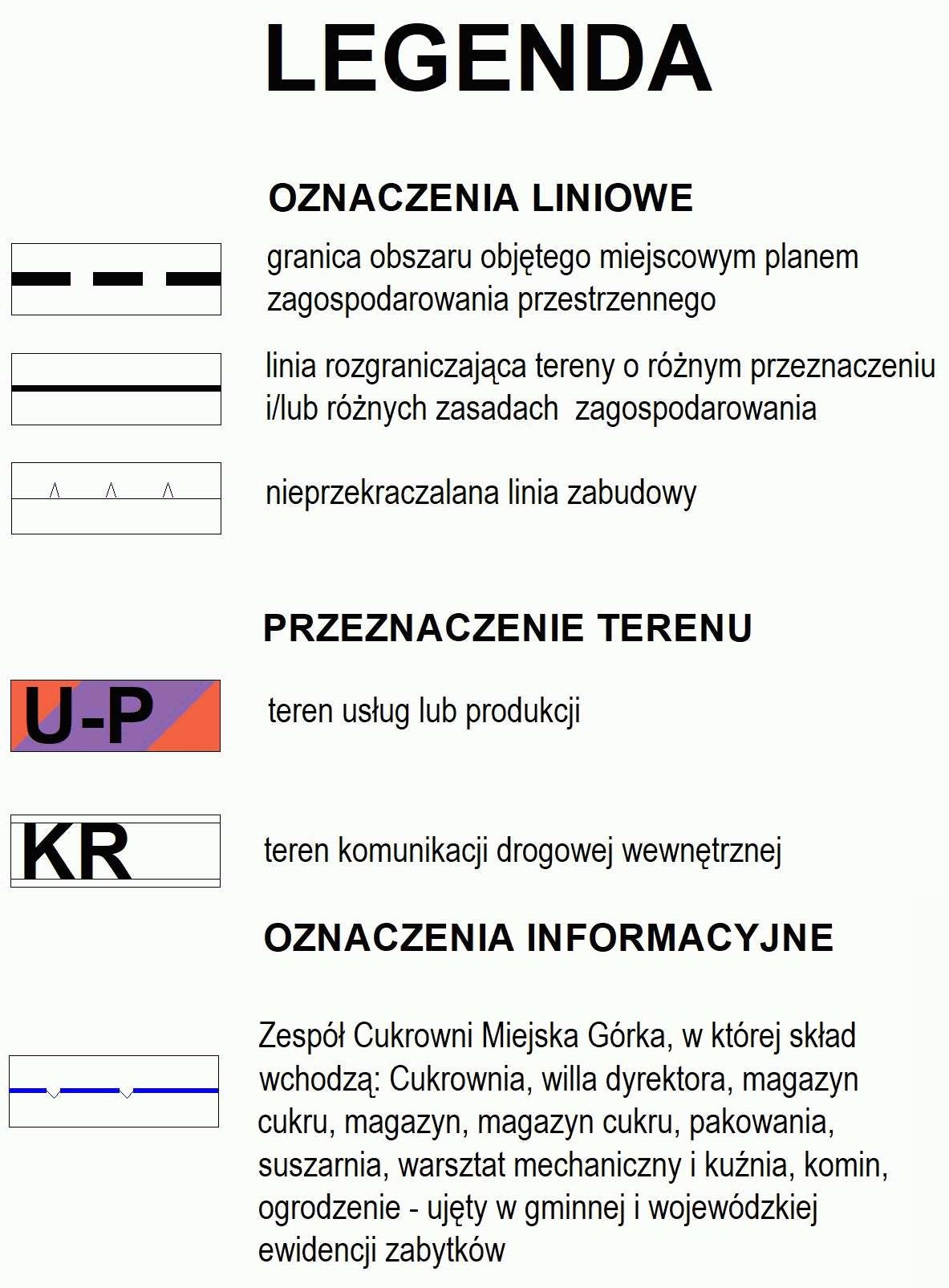 LEGENDA

OZNACZENIA LINIOWE

granica obszaru objętego miejscowym planem zagospodarowania przestrzennego

linia rozgraniczająca tereny o różnym przeznaczeniu i/lub różnych zasadach zagospodarowania

nieprzekraczalana linia zabudowy

PRZEZNACZENIE TERENU

U-P

teren usług lub produkcji

KR

teren komunikacji drogowej wewnętrznej

OZNACZENIA INFORMACYJNE

Zespół Cukrowni Miejska Górka, w której skład wchodzą: Cukrownia, willa dyrektora, magazyn cukru, magazyn, magazyn cukru, pakowania, suszarnia, warsztat mechaniczny i kuźnia, komin, ogrodzenie - ujęty w gminnej i wojewódzkiej ewidencji zabytków